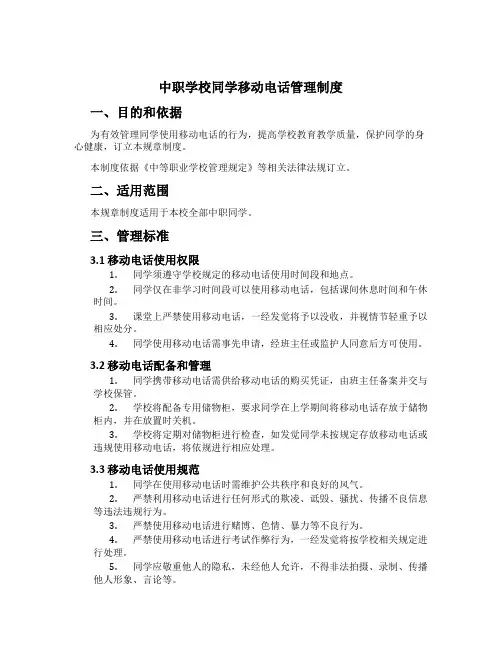 中职学校同学移动电话管理制度

一、目的和依据

为有效管理同学使用移动电话的行为，提高学校教育教学质量，保护同学的身心健康，订立本规章制度。

本制度依据《中等职业学校管理规定》等相关法律法规订立。

二、适用范围

本规章制度适用于本校全部中职同学。

三、管理标准

3.1 移动电话使用权限

1. 同学须遵守学校规定的移动电话使用时间段和地点。

2. 同学仅在非学习时间段可以使用移动电话，包括课间休息时间和午休时间。

3. 课堂上严禁使用移动电话，一经发觉将予以没收，并视情节轻重予以相应处分。

4. 同学使用移动电话需事先申请，经班主任或监护人同意后方可使用。

3.2 移动电话配备和管理

1. 同学携带移动电话需供给移动电话的购买凭证，由班主任备案并交与学校保管。

2. 学校将配备专用储物柜，要求同学在上学期间将移动电话存放于储物柜内，并在放置时关机。

3. 学校将定期对储物柜进行检查，如发觉同学未按规定存放移动电话或违规使用移动电话，将依规进行相应处理。

3.3 移动电话使用规范

1. 同学在使用移动电话时需维护公共秩序和良好的风气。

2. 严禁利用移动电话进行任何形式的欺凌、诋毁、骚扰、传播不良信息等违法违规行为。

3. 严禁使用移动电话进行赌博、色情、暴力等不良行为。

4. 严禁使用移动电话进行考试作弊行为，一经发觉将按学校相关规定进行处理。

5. 同学应敬重他人的隐私，未经他人允许，不得非法拍摄、录制、传播他人形象、言论等。